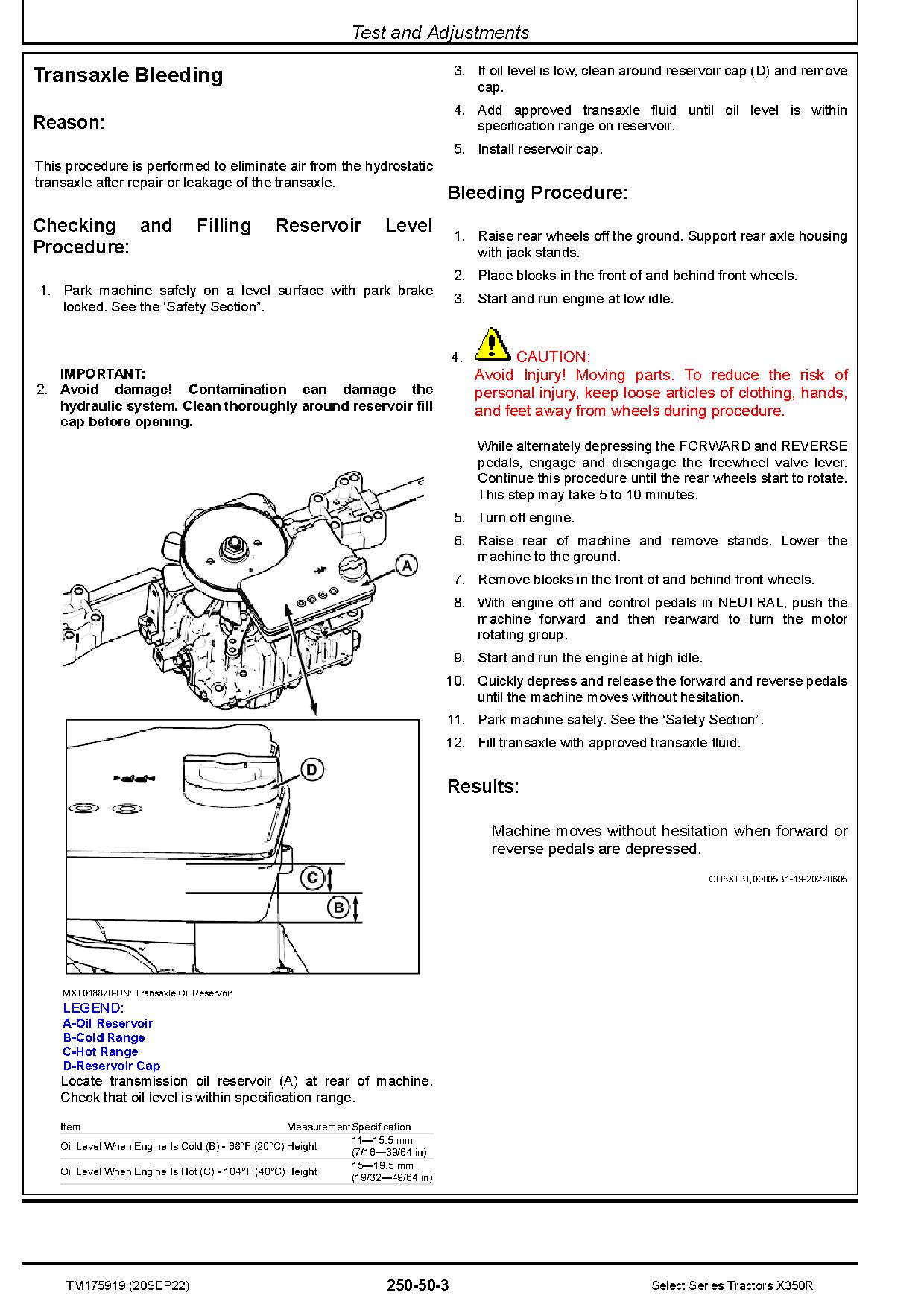 Test and Adjustments

Transaxle Bleeding

Reason:

This procedure is performed to eliminate air from the hydrostatic transaxle after repair or leakage of the transaxle.

Checking and Filling Reservoir Level Procedure:

1. Park machine safely on a level surface with park brake locked. See the ‘Safety Section”.

IMPORTANT:
2. Avoid damage! Contamination can damage the hydraulic system. Clean thoroughly around reservoir fill cap before opening.

A

D

C

B

MXT018870-UN: Transaxle Oil Reservoir
LEGEND:
A-Oil Reservoir
B-Cold Range
C-Hot Range
D-Reservoir Cap
Locate transmission oil reservoir (A) at rear of machine. Check that oil level is within specification range.

| Item | Measurement | Specification |
|---|---|---|
| Oil Level When Engine Is Cold (B) - 68°F (20°C) | Height | 11—15.5 mm (7/16—39/64 in) |
| Oil Level When Engine Is Hot (C) - 104°F (40°C) | Height | 15—19.5 mm (19/32—49/64 in) |

3. If oil level is low, clean around reservoir cap (D) and remove cap.
4. Add approved transaxle fluid until oil level is within specification range on reservoir.
5. Install reservoir cap.

Bleeding Procedure:

1. Raise rear wheels off the ground. Support rear axle housing with jack stands.
2. Place blocks in the front of and behind front wheels.
3. Start and run engine at low idle.
4. CAUTION:
Avoid Injury! Moving parts. To reduce the risk of personal injury, keep loose articles of clothing, hands, and feet away from wheels during procedure.

While alternately depressing the FORWARD and REVERSE pedals, engage and disengage the freewheel valve lever. Continue this procedure until the rear wheels start to rotate. This step may take 5 to 10 minutes.
5. Turn off engine.
6. Raise rear of machine and remove stands. Lower the machine to the ground.
7. Remove blocks in the front of and behind front wheels.
8. With engine off and control pedals in NEUTRAL, push the machine forward and then rearward to turn the motor rotating group.
9. Start and run the engine at high idle.
10. Quickly depress and release the forward and reverse pedals until the machine moves without hesitation.
11. Park machine safely. See the ‘Safety Section”.
12. Fill transaxle with approved transaxle fluid.

Results:

Machine moves without hesitation when forward or reverse pedals are depressed.

GH8XT3T,00005B1-19-20220605

TM175919 (20SEP22) 250-50-3 Select Series Tractors X350R